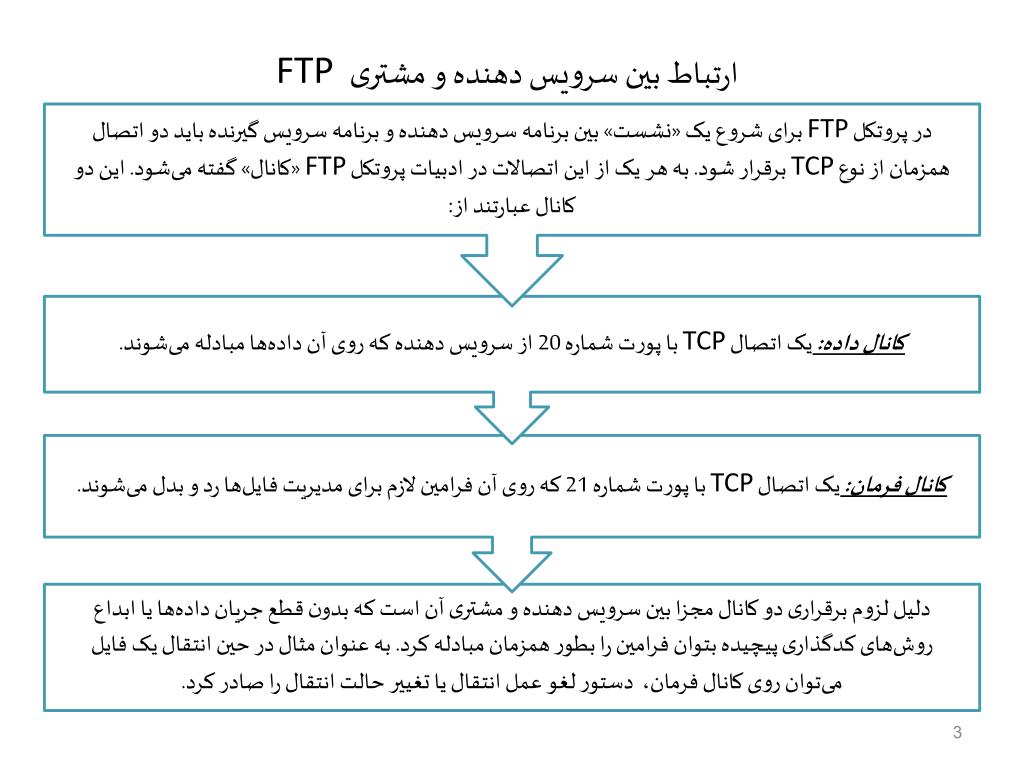 ارتباط بین سرویس دهنده و مشتری FTP

در پروتکل FTP برای شروع یک «نشست» بین برنامه سرویس دهنده و برنامه سرویس گیرنده باید دو اتصال همزمان از نوع TCP برقرار شود. به هر یک از این اتصالات در ادبیات پروتکل FTP «کانال» گفته می‌شود. این دو کانال عبارتند از:

کانال داده: یک اتصال TCP با پورت شماره 20 از سرویس دهنده که روی آن داده‌ها مبادله می‌شوند.

کانال فرمان: یک اتصال TCP با پورت شماره 21 که روی آن فرامین لازم برای مدیریت فایل‌ها رد و بدل می‌شوند.

دلیل لزوم برقراری دو کانال مجزا بین سرویس دهنده و مشتری آن است که بدون قطع جریان داده‌ها یا ابداع روش‌های کدگذاری پیچیده بتوان فرامین را بطور همزمان مبادله کرد. به عنوان مثال در حین انتقال یک فایل می‌توان روی کانال فرمان، دستور لغو عمل انتقال یا تغییر حالت انتقال را صادر کرد.

3